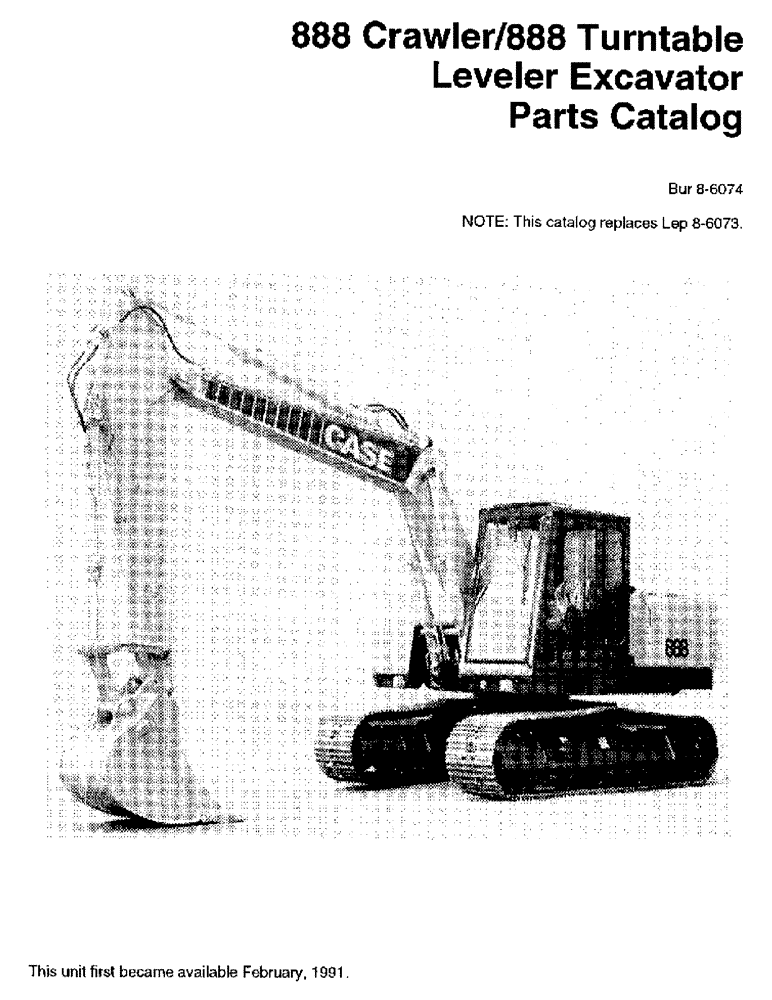 888 Crawler/888 Turntable
Leveler Excavator
Parts Catalog

Bur 8-6074

NOTE: This catalog replaces Lep 8-6073.

CASE

888

This unit first became available February, 1991.